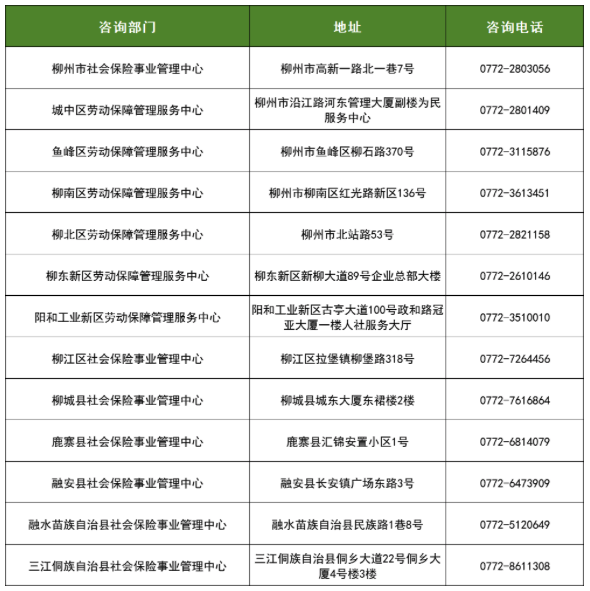 | 咨询部门 | 地址 | 咨询电话 |
|---|---|---|
| 柳州市社会保险事业管理中心 | 柳州市高新一路北一巷7号 | 0772-2803056 |
| 城中区劳动保障管理服务中心 | 柳州市沿江路河东管理大厦副楼为民服务中心 | 0772-2801409 |
| 鱼峰区劳动保障管理服务中心 | 柳州市鱼峰区柳石路370号 | 0772-3115876 |
| 柳南区劳动保障管理服务中心 | 柳州市柳南区红光路新区136号 | 0772-3613451 |
| 柳北区劳动保障管理服务中心 | 柳州市北站路53号 | 0772-2821158 |
| 柳东新区劳动保障管理服务中心 | 柳东新区新柳大道89号企业总部大楼 | 0772-2610146 |
| 阳和工业新区劳动保障管理服务中心 | 阳和工业新区古亭大道100号政和路冠亚大厦一楼人社服务大厅 | 0772-3510010 |
| 柳江区社会保险事业管理中心 | 柳江区拉堡镇柳堡路318号 | 0772-7264456 |
| 柳城县社会保险事业管理中心 | 柳城县城东大厦东裙楼2楼 | 0772-7616864 |
| 鹿寨县社会保险事业管理中心 | 鹿寨县汇锦安置小区1号 | 0772-6814079 |
| 融安县社会保险事业管理中心 | 融安县长安镇广场东路3号 | 0772-6473909 |
| 融水苗族自治县社会保险事业管理中心 | 融水苗族自治县民族路1巷8号 | 0772-5120649 |
| 三江侗族自治县社会保险事业管理中心 | 三江侗族自治县侗乡大道22号侗乡大厦4号楼3楼 | 0772-8611308 |